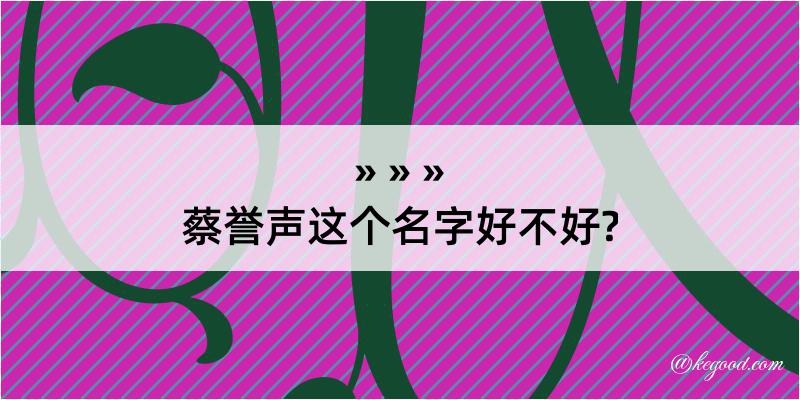 » » »
蔡誉声这个名字好不好?

@kegood.com